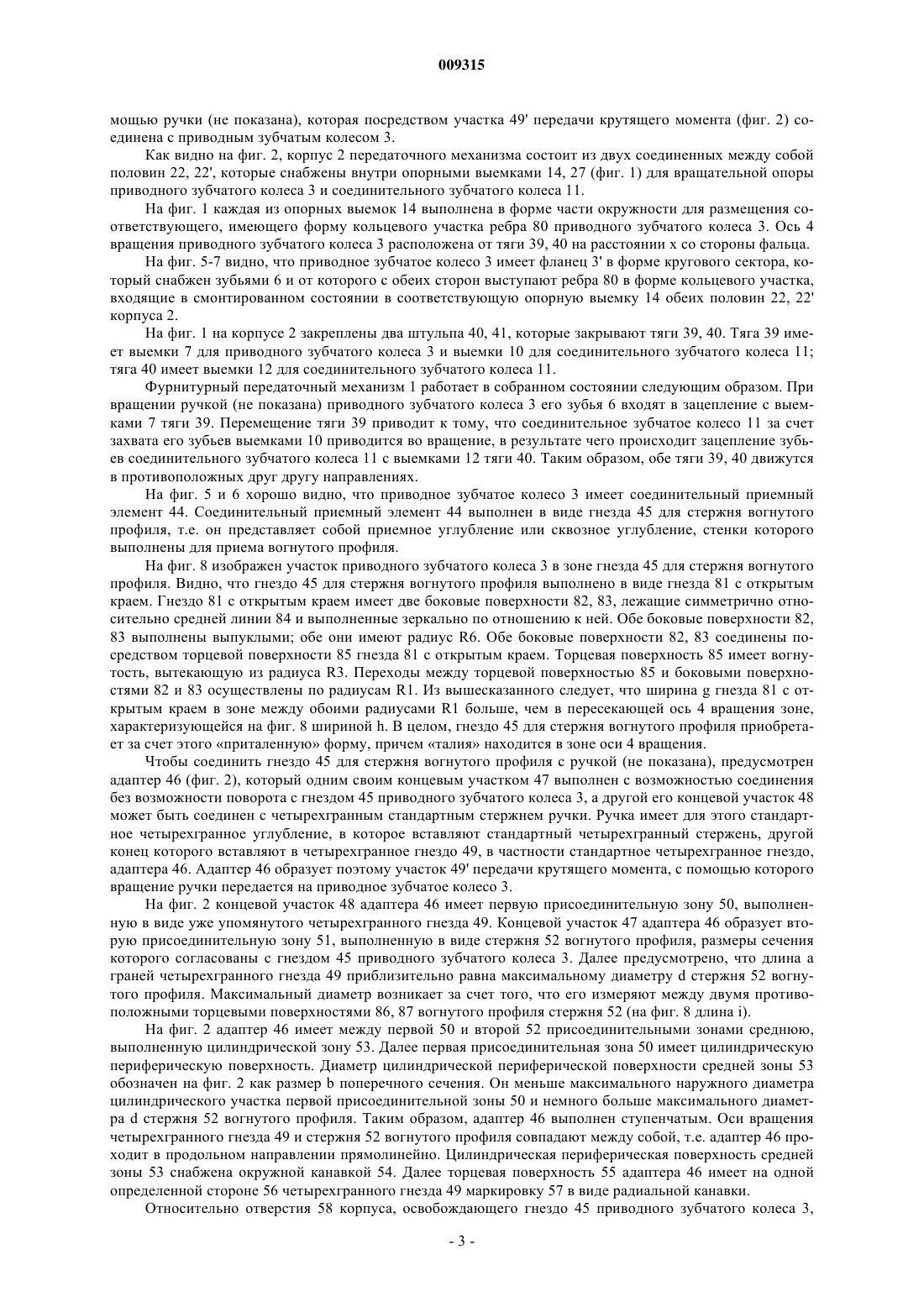 009315

мощью ручки (не показана), которая посредством участка 49' передачи крутящего момента (фиг. 2) соединена с приводным зубчатым колесом 3.

Как видно на фиг. 2, корпус 2 передаточного механизма состоит из двух соединенных между собой половин 22, 22', которые снабжены внутри опорными выемками 14, 27 (фиг. 1) для вращательной опоры приводного зубчатого колеса 3 и соединительного зубчатого колеса 11.

На фиг. 1 каждая из опорных выемок 14 выполнена в форме части окружности для размещения соответствующего, имеющего форму кольцевого участка ребра 80 приводного зубчатого колеса 3. Ось 4 вращения приводного зубчатого колеса 3 расположена от тяги 39, 40 на расстоянии x со стороны фальца.

На фиг. 5-7 видно, что приводное зубчатое колесо 3 имеет фланец 3' в форме кругового сектора, который снабжен зубьями 6 и от которого с обеих сторон выступают ребра 80 в форме кольцевого участка, входящие в смонтированном состоянии в соответствующую опорную выемку 14 обеих половин 22, 22' корпуса 2.

На фиг. 1 на корпусе 2 закреплены два штульпа 40, 41, которые закрывают тяги 39, 40. Тяга 39 имеет выемки 7 для приводного зубчатого колеса 3 и выемки 10 для соединительного зубчатого колеса 11; тяга 40 имеет выемки 12 для соединительного зубчатого колеса 11.

Фурнитурный передаточный механизм 1 работает в собранном состоянии следующим образом. При вращении ручкой (не показана) приводного зубчатого колеса 3 его зубья 6 входят в зацепление с выемками 7 тяги 39. Перемещение тяги 39 приводит к тому, что соединительное зубчатое колесо 11 за счет захвата его зубьев выемками 10 приводится во вращение, в результате чего происходит зацепление зубьев соединительного зубчатого колеса 11 с выемками 12 тяги 40. Таким образом, обе тяги 39, 40 движутся в противоположных друг другу направлениях.

На фиг. 5 и 6 хорошо видно, что приводное зубчатое колесо 3 имеет соединительный приемный элемент 44. Соединительный приемный элемент 44 выполнен в виде гнезда 45 для стержня вогнутого профиля, т.е. он представляет собой приемное углубление или сквозное углубление, стенки которого выполнены для приема вогнутого профиля.

На фиг. 8 изображен участок приводного зубчатого колеса 3 в зоне гнезда 45 для стержня вогнутого профиля. Видно, что гнездо 45 для стержня вогнутого профиля выполнено в виде гнезда 81 с открытым краем. Гнездо 81 с открытым краем имеет две боковые поверхности 82, 83, лежащие симметрично относительно средней линии 84 и выполненные зеркально по отношению к ней. Обе боковые поверхности 82, 83 выполнены выпуклыми; обе они имеют радиус R6. Обе боковые поверхности 82, 83 соединены посредством торцевой поверхности 85 гнезда 81 с открытым краем. Торцевая поверхность 85 имеет вогнутость, вытекающую из радиуса R3. Переходы между торцевой поверхностью 85 и боковыми поверхностями 82 и 83 осуществлены по радиусам R1. Из вышесказанного следует, что ширина g гнезда 81 с открытым краем в зоне между обоими радиусами R1 больше, чем в пересекающей ось 4 вращения зоне, характеризующейся на фиг. 8 шириной h. В целом, гнездо 45 для стержня вогнутого профиля приобретает за счет этого «приталенную» форму, причем «талия» находится в зоне оси 4 вращения.

Чтобы соединить гнездо 45 для стержня вогнутого профиля с ручкой (не показана), предусмотрен адаптер 46 (фиг. 2), который одним своим концевым участком 47 выполнен с возможностью соединения без возможности поворота с гнездом 45 приводного зубчатого колеса 3, а другой его концевой участок 48 может быть соединен с четырехгранным стандартным стержнем ручки. Ручка имеет для этого стандартное четырехгранное углубление, в которое вставляют стандартный четырехгранный стержень, другой конец которого вставляют в четырехгранное гнездо 49, в частности стандартное четырехгранное гнездо, адаптера 46. Адаптер 46 образует поэтому участок 49' передачи крутящего момента, с помощью которого вращение ручки передается на приводное зубчатое колесо 3.

На фиг. 2 концевой участок 48 адаптера 46 имеет первую присоединительную зону 50, выполненную в виде уже упомянутого четырехгранного гнезда 49. Концевой участок 47 адаптера 46 образует вторую присоединительную зону 51, выполненную в виде стержня 52 вогнутого профиля, размеры сечения которого согласованы с гнездом 45 приводного зубчатого колеса 3. Далее предусмотрено, что длина a граней четырехгранного гнезда 49 приблизительно равна максимальному диаметру d стержня 52 вогнутого профиля. Максимальный диаметр возникает за счет того, что его измеряют между двумя противоположными торцевыми поверхностями 86, 87 вогнутого профиля стержня 52 (на фиг. 8 длина i).

На фиг. 2 адаптер 46 имеет между первой 50 и второй 52 присоединительными зонами среднюю, выполненную цилиндрической зону 53. Далее первая присоединительная зона 50 имеет цилиндрическую периферическую поверхность. Диаметр цилиндрической периферической поверхности средней зоны 53 обозначен на фиг. 2 как размер b поперечного сечения. Он меньше максимального наружного диаметра цилиндрического участка первой присоединительной зоны 50 и немного больше максимального диаметра d стержня 52 вогнутого профиля. Таким образом, адаптер 46 выполнен ступенчатым. Оси вращения четырехгранного гнезда 49 и стержня 52 вогнутого профиля совпадают между собой, т.е. адаптер 46 проходит в продольном направлении прямолинейно. Цилиндрическая периферическая поверхность средней зоны 53 снабжена окружной канавкой 54. Далее торцевая поверхность 55 адаптера 46 имеет на одной определенной стороне 56 четырехгранного гнезда 49 маркировку 57 в виде радиальной канавки.

Относительно отверстия 58 корпуса, освобождающего гнездо 45 приводного зубчатого колеса 3,

- 3 -